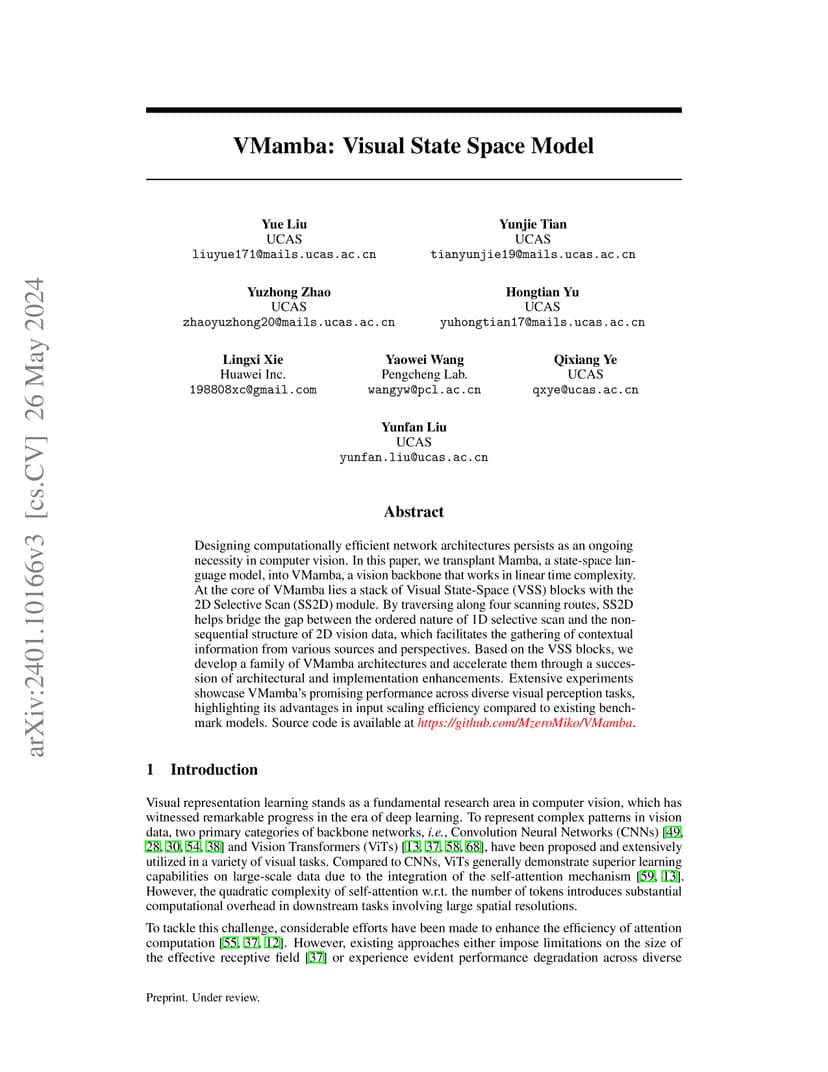 arXiv:2401.10166v3 [cs.CV] 26 May 2024

VMamba: Visual State Space Model

Yue Liu
UCAS
liuyue171@mails.ucas.ac.cn

Yunjie Tian
UCAS
tianyunjie19@mails.ucas.ac.cn

Yuzhong Zhao
UCAS
zhaoyuzhong20@mails.ucas.ac.cn

Hongtian Yu
UCAS
yuhongtian17@mails.ucas.ac.cn

Lingxi Xie
Huawei Inc.
198808xc@gmail.com

Yaowei Wang
Pengcheng Lab.
wangyw@pcl.ac.cn

Qixiang Ye
UCAS
qxye@ucas.ac.cn

Yunfan Liu
UCAS
yunfan.liu@ucas.ac.cn

Abstract

Designing computationally efficient network architectures persists as an ongoing necessity in computer vision. In this paper, we transplant Mamba, a state-space language model, into VMamba, a vision backbone that works in linear time complexity. At the core of VMamba lies a stack of Visual State-Space (VSS) blocks with the 2D Selective Scan (SS2D) module. By traversing along four scanning routes, SS2D helps bridge the gap between the ordered nature of 1D selective scan and the non-sequential structure of 2D vision data, which facilitates the gathering of contextual information from various sources and perspectives. Based on the VSS blocks, we develop a family of VMamba architectures and accelerate them through a succession of architectural and implementation enhancements. Extensive experiments showcase VMamba's promising performance across diverse visual perception tasks, highlighting its advantages in input scaling efficiency compared to existing benchmark models. Source code is available at https://github.com/MzeroMiko/VMamba.

1 Introduction

Visual representation learning stands as a fundamental research area in computer vision, which has witnessed remarkable progress in the era of deep learning. To represent complex patterns in vision data, two primary categories of backbone networks, i.e., Convolution Neural Networks (CNNs) [49, 28, 30, 54, 38] and Vision Transformers (ViTs) [13, 37, 58, 68], have been proposed and extensively utilized in a variety of visual tasks. Compared to CNNs, ViTs generally demonstrate superior learning capabilities on large-scale data due to the integration of the self-attention mechanism [59, 13]. However, the quadratic complexity of self-attention w.r.t. the number of tokens introduces substantial computational overhead in downstream tasks involving large spatial resolutions.

To tackle this challenge, considerable efforts have been made to enhance the efficiency of attention computation [55, 37, 12]. However, existing approaches either impose limitations on the size of the effective receptive field [37] or experience evident performance degradation across diverse

Preprint. Under review.